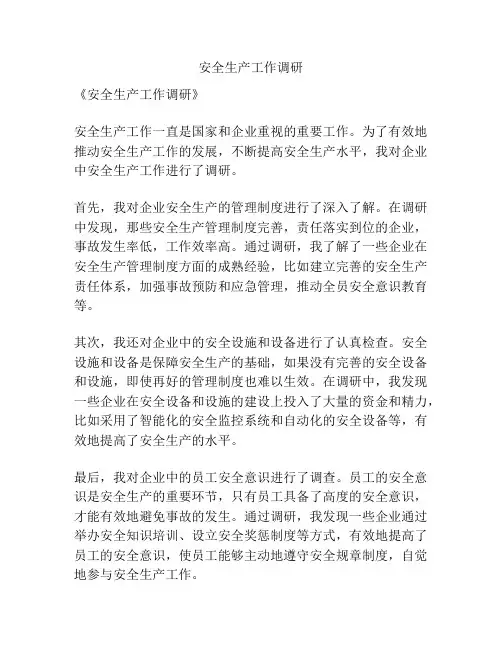 安全生产工作调研

《安全生产工作调研》

安全生产工作一直是国家和企业重视的重要工作。为了有效地推动安全生产工作的发展，不断提高安全生产水平，我对企业中安全生产工作进行了调研。

首先，我对企业安全生产的管理制度进行了深入了解。在调研中发现，那些安全生产管理制度完善，责任落实到位的企业，事故发生率低，工作效率高。通过调研，我了解了一些企业在安全生产管理制度方面的成熟经验，比如建立完善的安全生产责任体系，加强事故预防和应急管理，推动全员安全意识教育等。

其次，我还对企业中的安全设施和设备进行了认真检查。安全设施和设备是保障安全生产的基础，如果没有完善的安全设备和设施，即使再好的管理制度也难以生效。在调研中，我发现一些企业在安全设备和设施的建设上投入了大量的资金和精力，比如采用了智能化的安全监控系统和自动化的安全设备等，有效地提高了安全生产的水平。

最后，我对企业中的员工安全意识进行了调查。员工的安全意识是安全生产的重要环节，只有员工具备了高度的安全意识，才能有效地避免事故的发生。通过调研，我发现一些企业通过举办安全知识培训、设立安全奖惩制度等方式，有效地提高了员工的安全意识，使员工能够主动地遵守安全规章制度，自觉地参与安全生产工作。